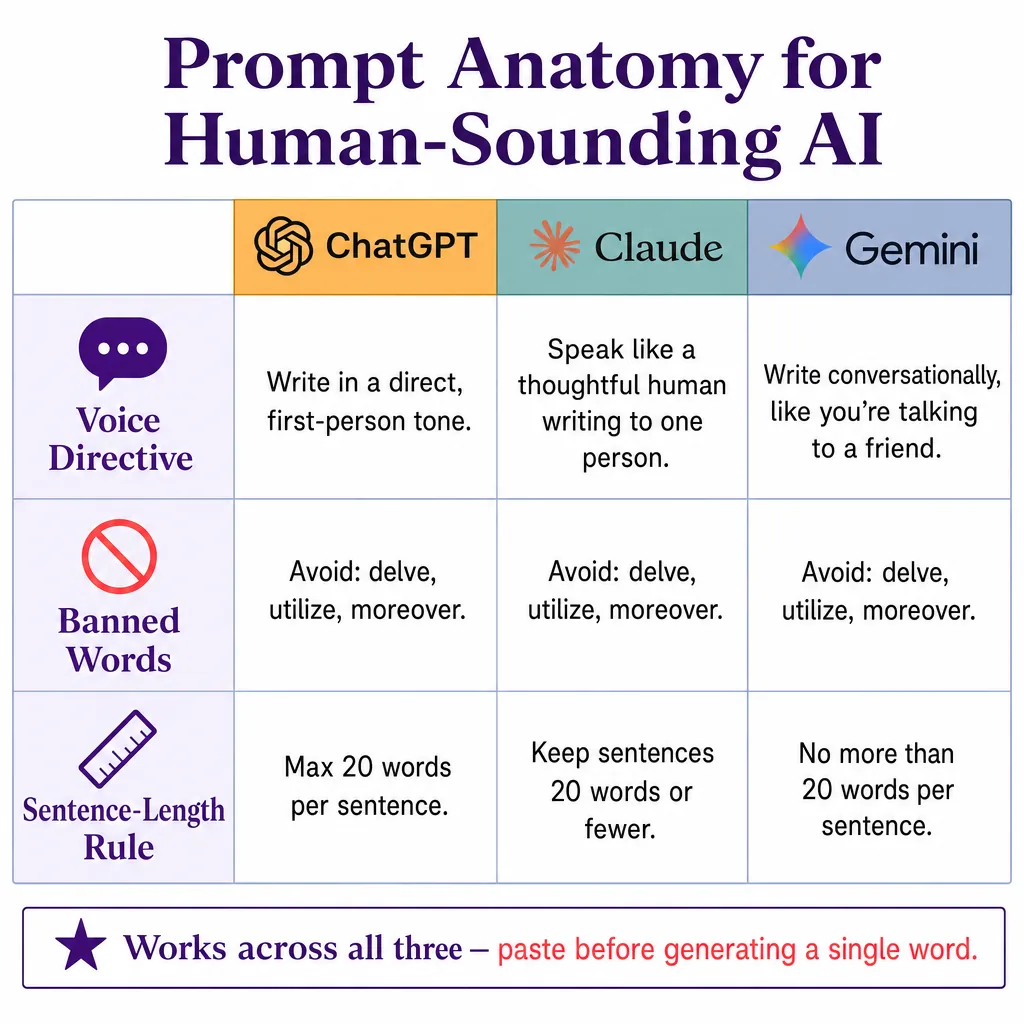 Prompt Anatomy for Human-Sounding AI

| | ChatGPT | Claude | Gemini |
|---|---|---|---|
| Voice Directive | Write in a direct, first-person tone. | Speak like a thoughtful human writing to one person. | Write conversationally, like you're talking to a friend. |
| Banned Words | Avoid: delve, utilize, moreover. | Avoid: delve, utilize, moreover. | Avoid: delve, utilize, moreover. |
| Sentence-Length Rule | Max 20 words per sentence. | Keep sentences 20 words or fewer. | No more than 20 words per sentence. |

Works across all three – paste before generating a single word.